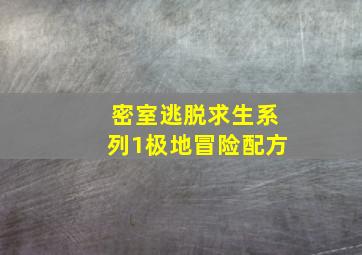 密室逃脱求生系列1极地冒险配方